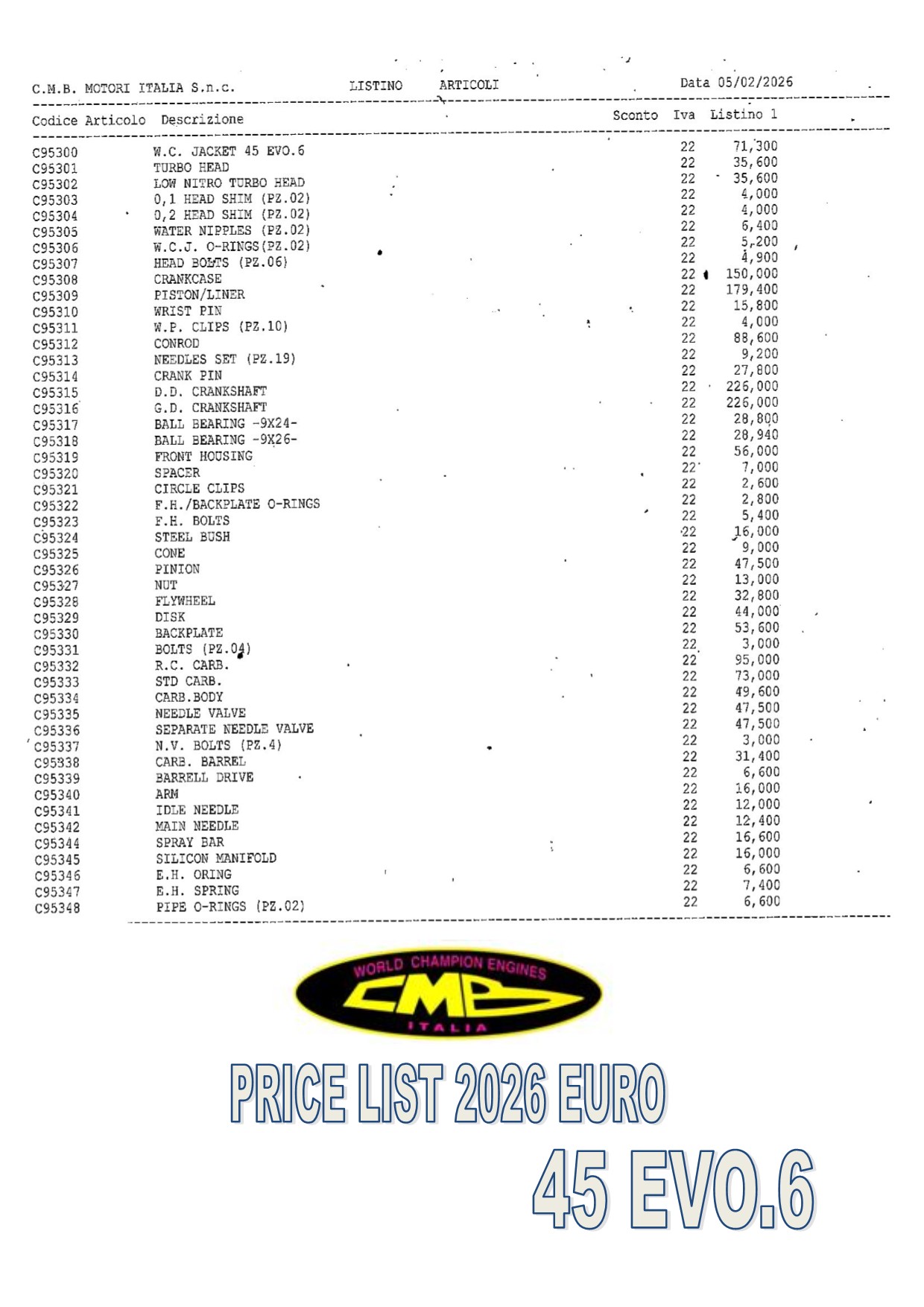 C.M.B. MOTORI ITALIA S.n.c.    LISTINO    ARTICOLI    Data 05/02/2026

| Codice Articolo | Descrizione | Sconto | Iva | Listino 1 |
|---|---|---|---|---|
| C95300 | W.C. JACKET 45 EVO.6 | | 22 | 71,300 |
| C95301 | TURBO HEAD | | 22 | 35,600 |
| C95302 | LOW NITRO TURBO HEAD | | 22 | 35,600 |
| C95303 | 0,1 HEAD SHIM (PZ.02) | | 22 | 4,000 |
| C95304 | 0,2 HEAD SHIM (PZ.02) | | 22 | 4,000 |
| C95305 | WATER NIPPLES (PZ.02) | | 22 | 6,400 |
| C95306 | W.C.J. O-RINGS(PZ.02) | | 22 | 5,200 |
| C95307 | HEAD BOLTS (PZ.06) | | 22 | 4,900 |
| C95308 | CRANKCASE | | 22 | 150,000 |
| C95309 | PISTON/LINER | | 22 | 179,400 |
| C95310 | WRIST PIN | | 22 | 15,800 |
| C95311 | W.P. CLIPS (PZ.10) | | 22 | 4,000 |
| C95312 | CONROD | | 22 | 88,600 |
| C95313 | NEEDLES SET (PZ.19) | | 22 | 9,200 |
| C95314 | CRANK PIN | | 22 | 27,800 |
| C95315 | D.D. CRANKSHAFT | | 22 | 226,000 |
| C95316 | G.D. CRANKSHAFT | | 22 | 226,000 |
| C95317 | BALL BEARING -9X24- | | 22 | 28,800 |
| C95318 | BALL BEARING -9X26- | | 22 | 28,940 |
| C95319 | FRONT HOUSING | | 22 | 56,000 |
| C95320 | SPACER | | 22 | 7,000 |
| C95321 | CIRCLE CLIPS | | 22 | 2,600 |
| C95322 | F.H./BACKPLATE O-RINGS | | 22 | 2,800 |
| C95323 | F.H. BOLTS | | 22 | 5,400 |
| C95324 | STEEL BUSH | | 22 | 16,000 |
| C95325 | CONE | | 22 | 9,000 |
| C95326 | PINION | | 22 | 47,500 |
| C95327 | NUT | | 22 | 13,000 |
| C95328 | FLYWHEEL | | 22 | 32,800 |
| C95329 | DISK | | 22 | 44,000 |
| C95330 | BACKPLATE | | 22 | 53,600 |
| C95331 | BOLTS (PZ.04) | | 22 | 3,000 |
| C95332 | R.C. CARB. | | 22 | 95,000 |
| C95333 | STD CARB. | | 22 | 73,000 |
| C95334 | CARB.BODY | | 22 | 49,600 |
| C95335 | NEEDLE VALVE | | 22 | 47,500 |
| C95336 | SEPARATE NEEDLE VALVE | | 22 | 47,500 |
| C95337 | N.V. BOLTS (PZ.4) | | 22 | 3,000 |
| C95338 | CARB. BARREL | | 22 | 31,400 |
| C95339 | BARRELL DRIVE | | 22 | 6,600 |
| C95340 | ARM | | 22 | 16,000 |
| C95341 | IDLE NEEDLE | | 22 | 12,000 |
| C95342 | MAIN NEEDLE | | 22 | 12,400 |
| C95344 | SPRAY BAR | | 22 | 16,600 |
| C95345 | SILICON MANIFOLD | | 22 | 16,000 |
| C95346 | E.H. ORING | | 22 | 6,600 |
| C95347 | E.H. SPRING | | 22 | 7,400 |
| C95348 | PIPE O-RINGS (PZ.02) | | 22 | 6,600 |

WORLD CHAMPION ENGINES
CMB
ITALIA

PRICE LIST 2026 EURO
45 EVO.6